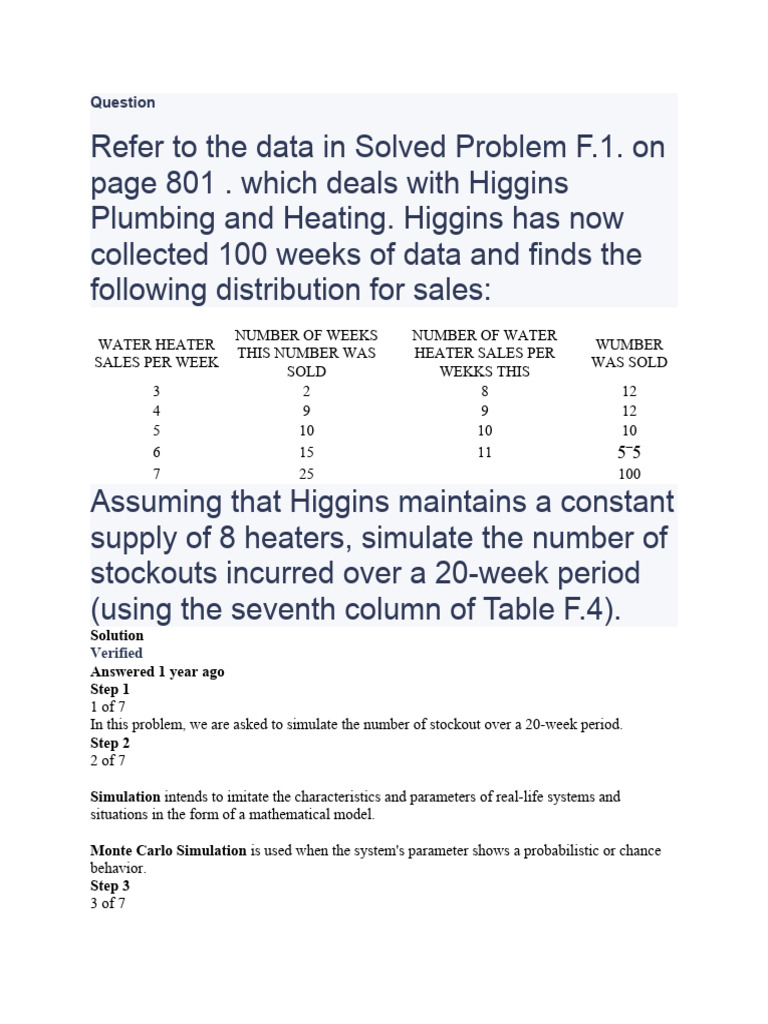 Question

Refer to the data in Solved Problem F.1. on page 801 . which deals with Higgins Plumbing and Heating. Higgins has now collected 100 weeks of data and finds the following distribution for sales:

| WATER HEATER SALES PER WEEK | NUMBER OF WEEKS THIS NUMBER WAS SOLD | NUMBER OF WATER HEATER SALES PER WEKKS THIS | WUMBER WAS SOLD |
|---|---|---|---|
| 3 | 2 | 8 | 12 |
| 4 | 9 | 9 | 12 |
| 5 | 10 | 10 | 10 |
| 6 | 15 | 11 | 5‾5 |
| 7 | 25 | | 100 |

Assuming that Higgins maintains a constant supply of 8 heaters, simulate the number of stockouts incurred over a 20-week period (using the seventh column of Table F.4).

Solution
Verified
Answered 1 year ago
Step 1
1 of 7
In this problem, we are asked to simulate the number of stockout over a 20-week period.
Step 2
2 of 7

Simulation intends to imitate the characteristics and parameters of real-life systems and situations in the form of a mathematical model.

Monte Carlo Simulation is used when the system's parameter shows a probabilistic or chance behavior.
Step 3
3 of 7